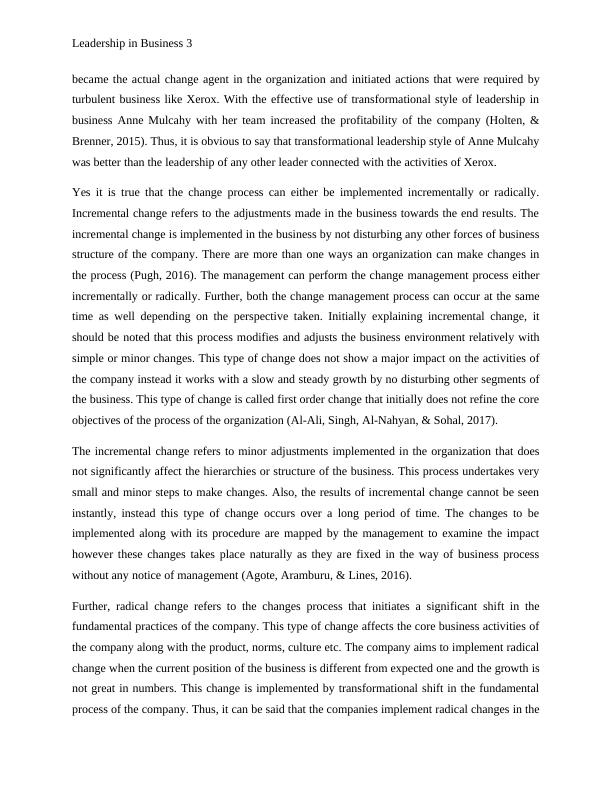 Leadership in Business 3

became the actual change agent in the organization and initiated actions that were required by turbulent business like Xerox. With the effective use of transformational style of leadership in business Anne Mulcahy with her team increased the profitability of the company (Holten, & Brenner, 2015). Thus, it is obvious to say that transformational leadership style of Anne Mulcahy was better than the leadership of any other leader connected with the activities of Xerox.

Yes it is true that the change process can either be implemented incrementally or radically. Incremental change refers to the adjustments made in the business towards the end results. The incremental change is implemented in the business by not disturbing any other forces of business structure of the company. There are more than one ways an organization can make changes in the process (Pugh, 2016). The management can perform the change management process either incrementally or radically. Further, both the change management process can occur at the same time as well depending on the perspective taken. Initially explaining incremental change, it should be noted that this process modifies and adjusts the business environment relatively with simple or minor changes. This type of change does not show a major impact on the activities of the company instead it works with a slow and steady growth by no disturbing other segments of the business. This type of change is called first order change that initially does not refine the core objectives of the process of the organization (Al-Ali, Singh, Al-Nahyan, & Sohal, 2017).

The incremental change refers to minor adjustments implemented in the organization that does not significantly affect the hierarchies or structure of the business. This process undertakes very small and minor steps to make changes. Also, the results of incremental change cannot be seen instantly, instead this type of change occurs over a long period of time. The changes to be implemented along with its procedure are mapped by the management to examine the impact however these changes takes place naturally as they are fixed in the way of business process without any notice of management (Agote, Aramburu, & Lines, 2016).

Further, radical change refers to the changes process that initiates a significant shift in the fundamental practices of the company. This type of change affects the core business activities of the company along with the product, norms, culture etc. The company aims to implement radical change when the current position of the business is different from expected one and the growth is not great in numbers. This change is implemented by transformational shift in the fundamental process of the company. Thus, it can be said that the companies implement radical changes in the